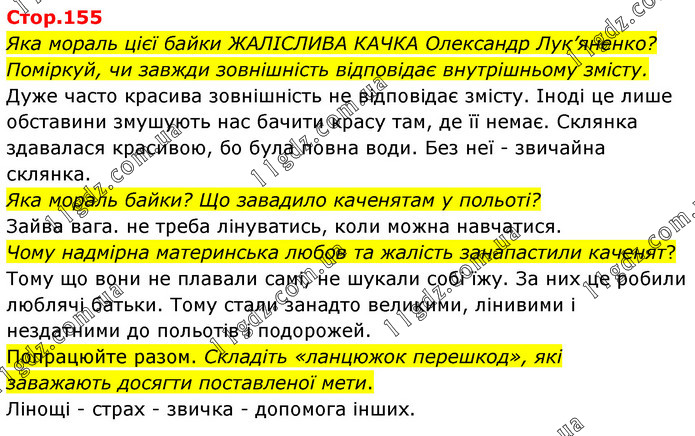 Стор.155

Яка мораль цієї байки ЖАЛІСЛИВА КАЧКА Олександр Лук'яненко? Поміркуй, чи завжди зовнішність відповідає внутрішньому змісту.

Дуже часто красива зовнішність не відповідає змісту. Іноді це лише обставини змушують нас бачити красу там, де її немає. Склянка здавалася красивою, бо була повна води. Без неї - звичайна склянка.

Яка мораль байки? Що завадило каченятам у польоті?

Зайва вага. не треба лінуватись, коли можна навчатися.

Чому надмірна материнська любов та жалість занапастили каченят?

Тому що вони не плавали самі, не шукали собі їжу. За них це робили люблячі батьки. Тому стали занадто великими, лінивими і нездатними до польотів і подорожей.

Попрацюйте разом. Складіть «ланцюжок перешкод», які заважають досягти поставленої мети.

Лінощі - страх - звичка - допомога інших.

11gdz.com.ua